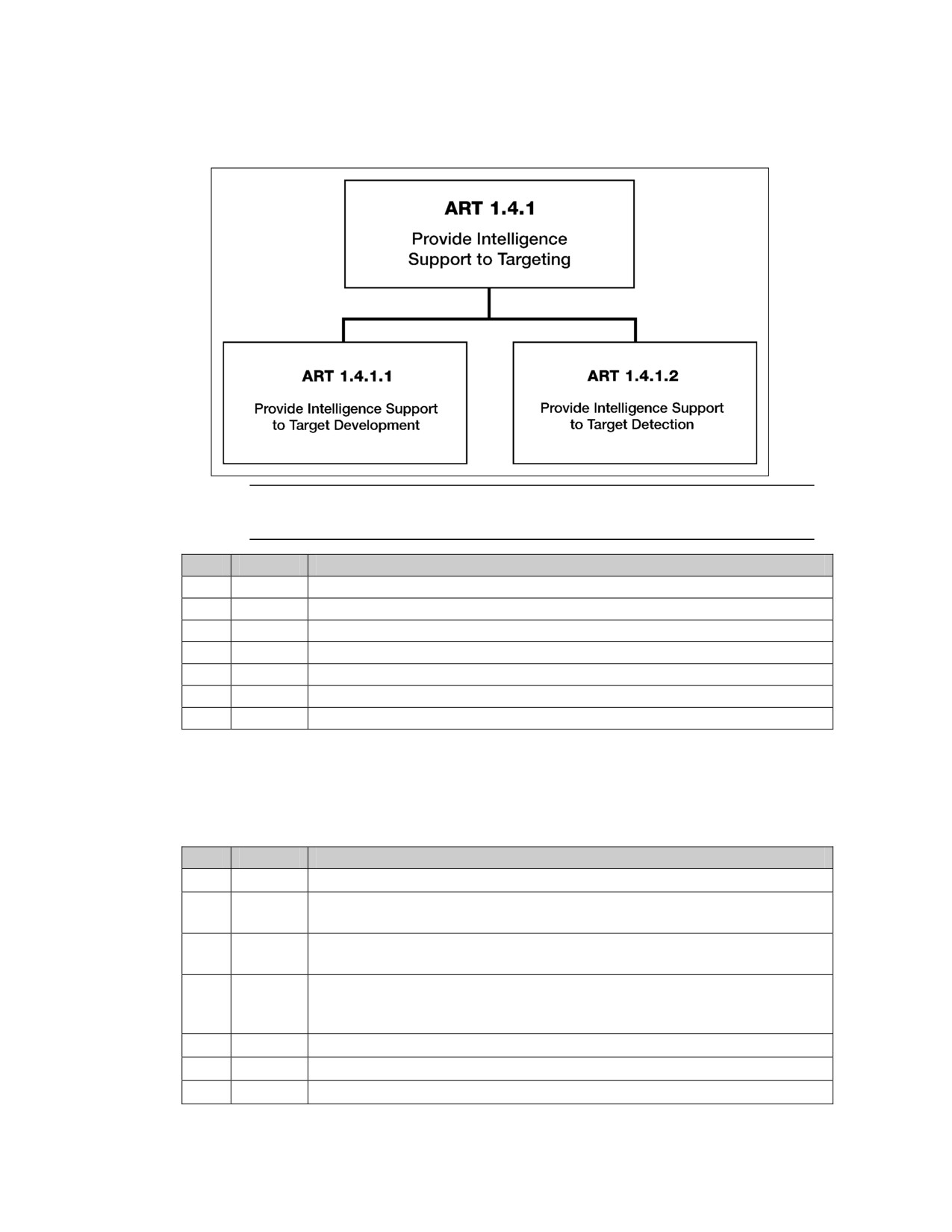 ART 1.4.1
Provide Intelligence Support to Targeting

ART 1.4.1.1
Provide Intelligence Support to Target Development

ART 1.4.1.2
Provide Intelligence Support to Target Detection